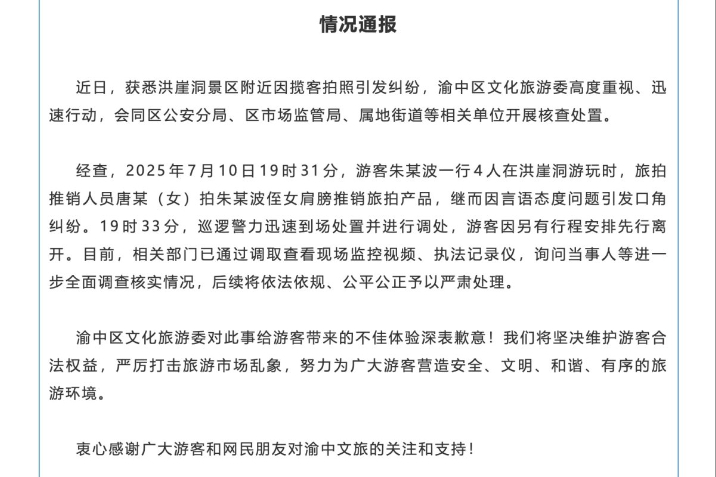 情况通报

近日，获悉洪崖洞景区附近因揽客拍照引发纠纷，渝中区文化旅游委高度重视、迅速行动，会同区公安分局、区市场监管局、属地街道等相关单位开展核查处置。

经查，2025年7月10日19时31分，游客朱某波一行4人在洪崖洞游玩时，旅拍推销人员唐某（女）拍朱某波侄女肩膀推销旅拍产品，继而因言语态度问题引发口角纠纷。19时33分，巡逻警力迅速到场处置并进行调处，游客因另有行程安排先行离开。目前，相关部门已通过调取查看现场监控视频、执法记录仪，询问当事人等进一步全面调查核实情况，后续将依法依规、公平公正予以严肃处理。

渝中区文化旅游委对此事给游客带来的不佳体验深表歉意！我们将坚决维护游客合法权益，严厉打击旅游市场乱象，努力为广大游客营造安全、文明、和谐、有序的旅游环境。

衷心感谢广大游客和网民朋友对渝中文旅的关注和支持！